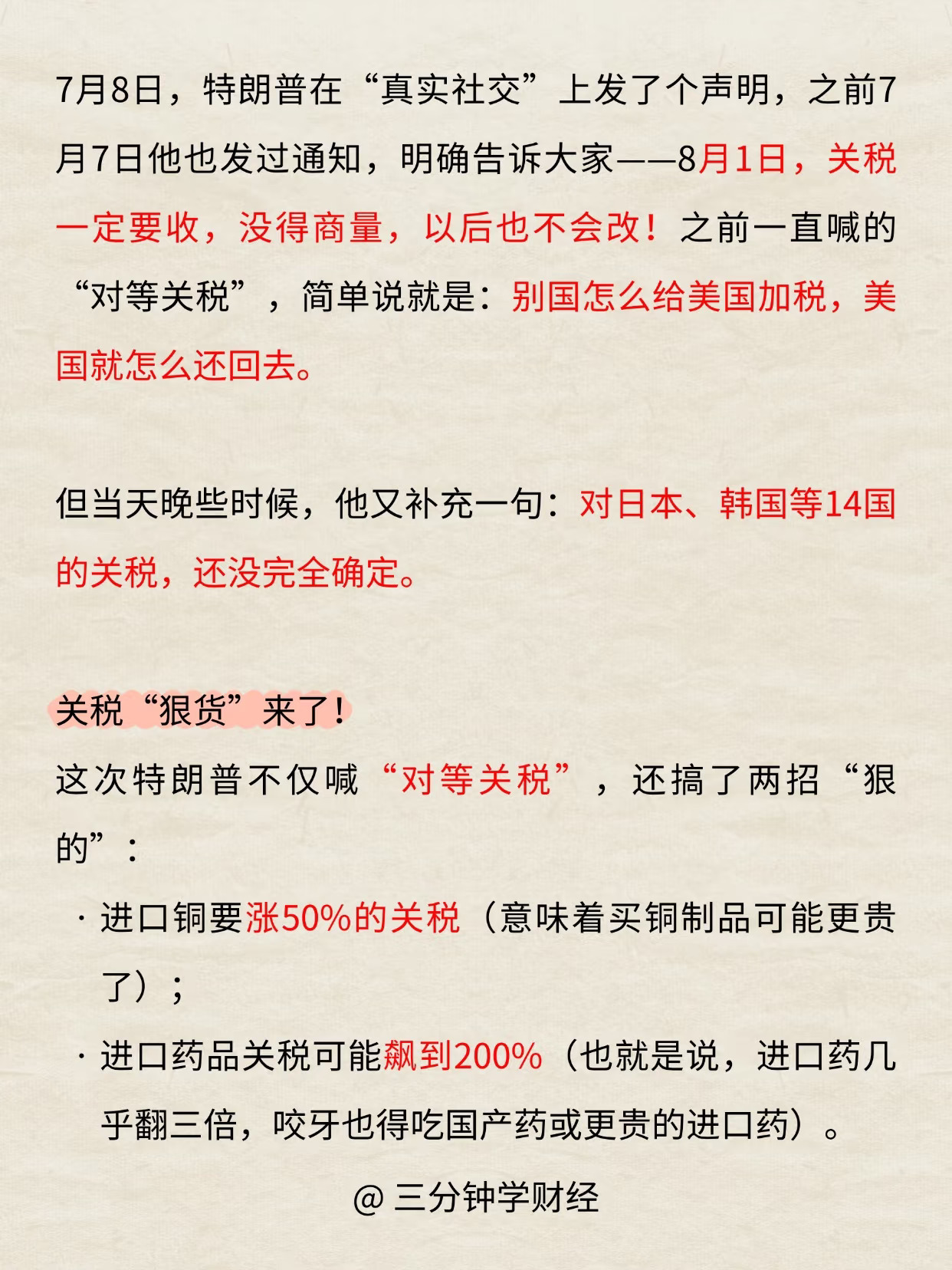 7月8日，特朗普在“真实社交”上发了个声明，之前7月7日他也发过通知，明确告诉大家——8月1日，关税一定要收，没得商量，以后也不会改！之前一直喊的“对等关税”，简单说就是：别国怎么给美国加税，美国就怎么还回去。

但当天晚些时候，他又补充一句：对日本、韩国等14国的关税，还没完全确定。

关税“狠货”来了！

这次特朗普不仅喊“对等关税”，还搞了两招“狠的”：

· 进口铜要涨50%的关税（意味着买铜制品可能更贵了）；

· 进口药品关税可能飙到200%（也就是说，进口药几乎翻三倍，咬牙也得吃国产药或更贵的进口药）。

@ 三分钟学财经